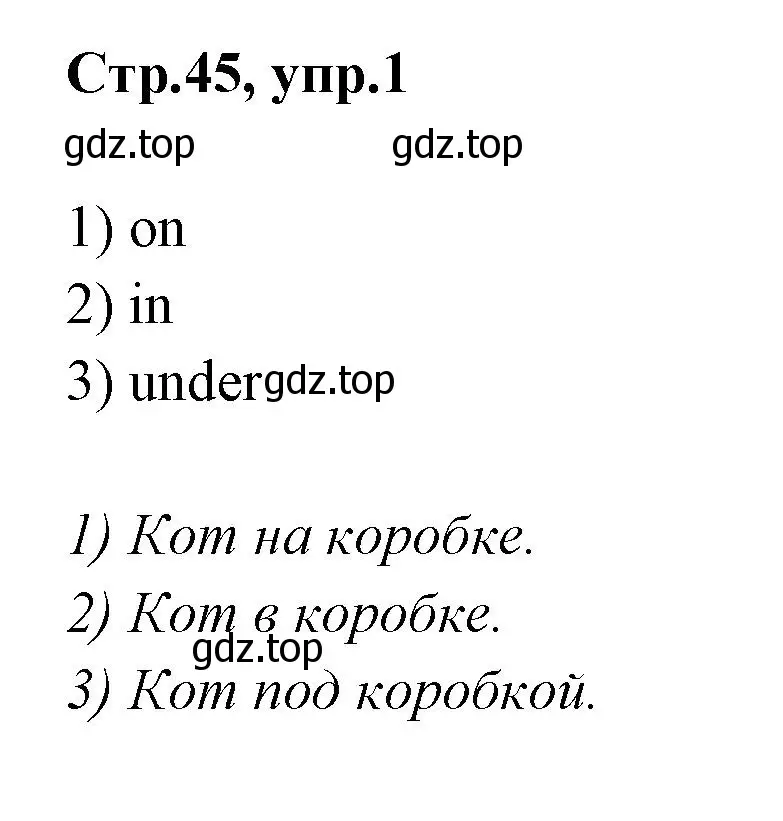 Стр.45, упр.1

gdz.top gdz.top

1) on

2) in

3) under gdz.top

1) Кот на коробке.

2) Кот в коробке.

gdz.top

3) Кот под коробкой.